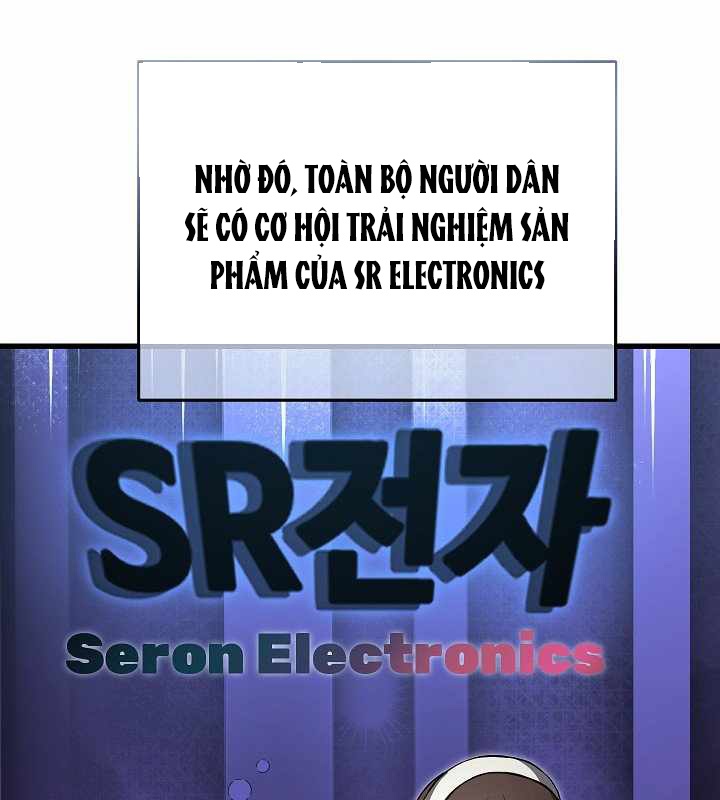 NHỜ ĐÓ, TOÀN BỘ NGƯỜI DÂN SẼ CÓ CƠ HỘI TRẢI NGHIỆM SẢN PHẨM CỦA SR ELECTRONICS

SR전자

Seron Electronics